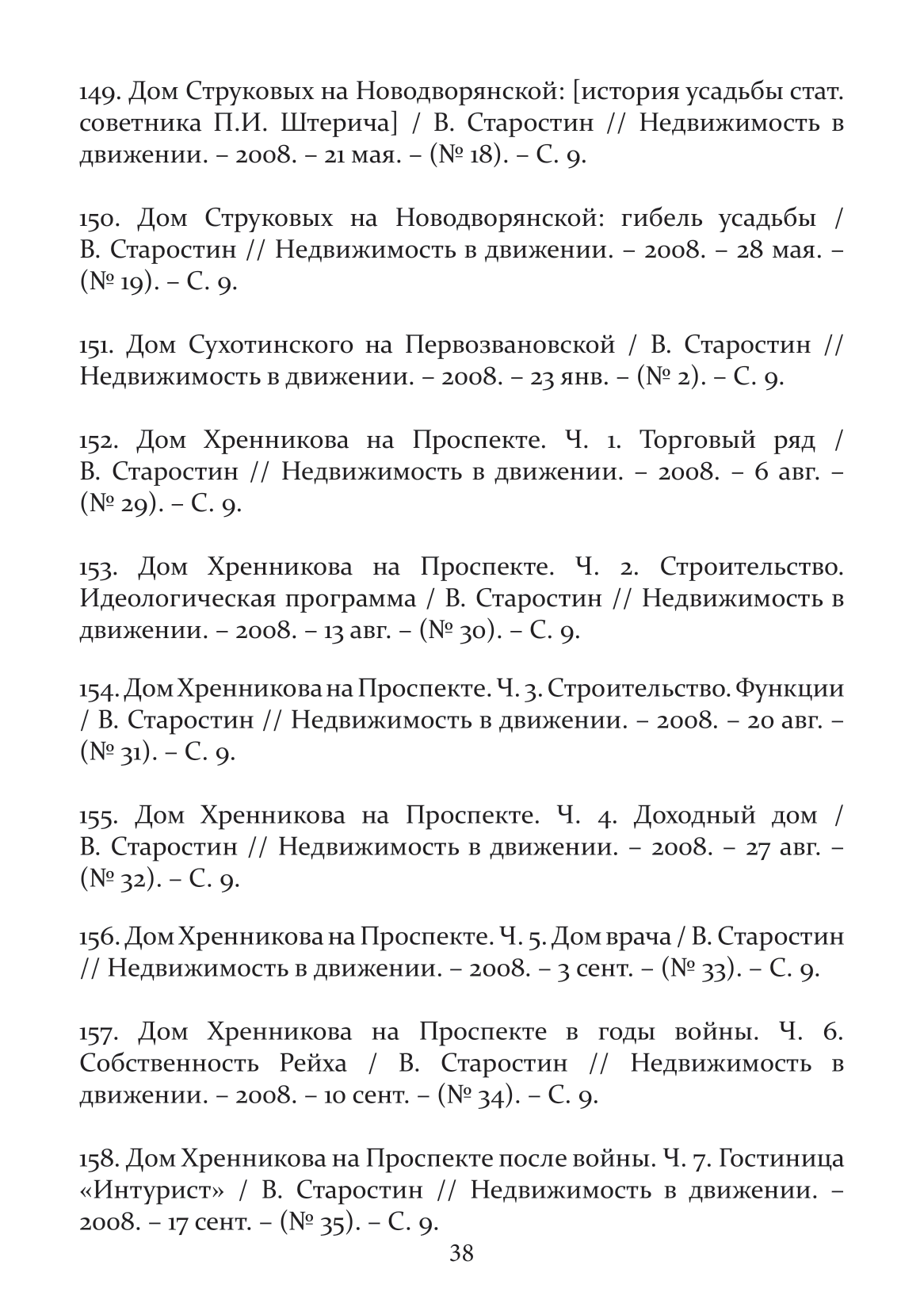 149. Дом Струковых на Новодворянской: [история усадьбы стат. советника П.И. Штерича] / В. Старостин // Недвижимость в движении. – 2008. – 21 мая. – (№ 18). – С. 9.

150. Дом Струковых на Новодворянской: гибель усадьбы / В. Старостин // Недвижимость в движении. – 2008. – 28 мая. – (№ 19). – С. 9.

151. Дом Сухотинского на Первозвановской / В. Старостин // Недвижимость в движении. – 2008. – 23 янв. – (№ 2). – С. 9.

152. Дом Хренникова на Проспекте. Ч. 1. Торговый ряд / В. Старостин // Недвижимость в движении. – 2008. – 6 авг. – (№ 29). – С. 9.

153. Дом Хренникова на Проспекте. Ч. 2. Строительство. Идеологическая программа / В. Старостин // Недвижимость в движении. – 2008. – 13 авг. – (№ 30). – С. 9.

154. Дом Хренникова на Проспекте. Ч. 3. Строительство. Функции / В. Старостин // Недвижимость в движении. – 2008. – 20 авг. – (№ 31). – С. 9.

155. Дом Хренникова на Проспекте. Ч. 4. Доходный дом / В. Старостин // Недвижимость в движении. – 2008. – 27 авг. – (№ 32). – С. 9.

156. Дом Хренникова на Проспекте. Ч. 5. Дом врача / В. Старостин // Недвижимость в движении. – 2008. – 3 сент. – (№ 33). – С. 9.

157. Дом Хренникова на Проспекте в годы войны. Ч. 6. Собственность Рейха / В. Старостин // Недвижимость в движении. – 2008. – 10 сент. – (№ 34). – С. 9.

158. Дом Хренникова на Проспекте после войны. Ч. 7. Гостиница «Интурист» / В. Старостин // Недвижимость в движении. – 2008. – 17 сент. – (№ 35). – С. 9.

38